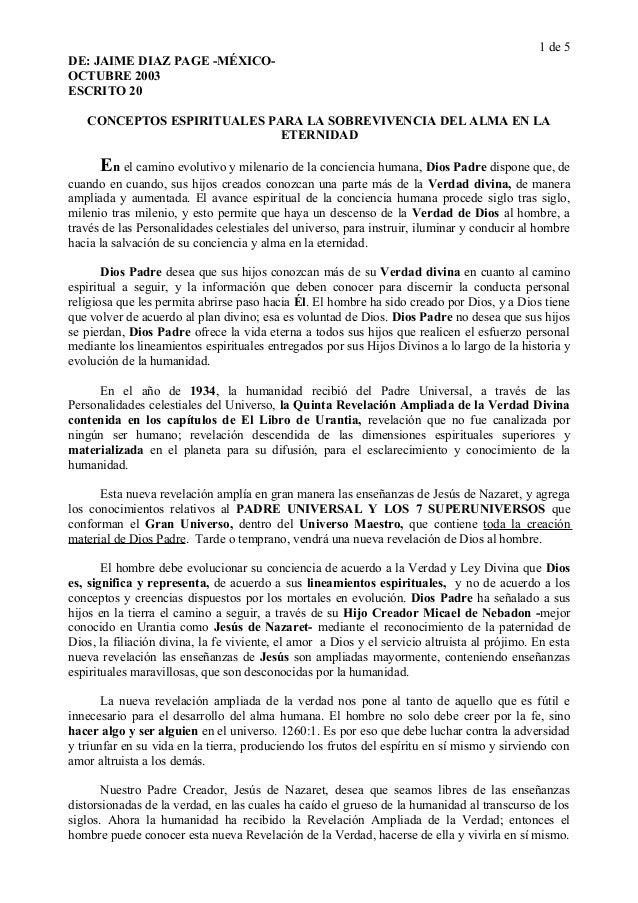 1 de 5

DE: JAIME DIAZ PAGE -MÉXICO-
OCTUBRE 2003
ESCRITO 20

CONCEPTOS ESPIRITUALES PARA LA SOBREVIVENCIA DEL ALMA EN LA ETERNIDAD

En el camino evolutivo y milenario de la conciencia humana, Dios Padre dispone que, de cuando en cuando, sus hijos creados conozcan una parte más de la Verdad divina, de manera ampliada y aumentada. El avance espiritual de la conciencia humana procede siglo tras siglo, milenio tras milenio, y esto permite que haya un descenso de la Verdad de Dios al hombre, a través de las Personalidades celestiales del universo, para instruir, iluminar y conducir al hombre hacia la salvación de su conciencia y alma en la eternidad.

Dios Padre desea que sus hijos conozcan más de su Verdad divina en cuanto al camino espiritual a seguir, y la información que deben conocer para discernir la conducta personal religiosa que les permita abrirse paso hacia Él. El hombre ha sido creado por Dios, y a Dios tiene que volver de acuerdo al plan divino; esa es voluntad de Dios. Dios Padre no desea que sus hijos se pierdan, Dios Padre ofrece la vida eterna a todos sus hijos que realicen el esfuerzo personal mediante los lineamientos espirituales entregados por sus Hijos Divinos a lo largo de la historia y evolución de la humanidad.

En el año de 1934, la humanidad recibió del Padre Universal, a través de las Personalidades celestiales del Universo, la Quinta Revelación Ampliada de la Verdad Divina contenida en los capítulos de El Libro de Urantia, revelación que no fue canalizada por ningún ser humano; revelación descendida de las dimensiones espirituales superiores y materializada en el planeta para su difusión, para el esclarecimiento y conocimiento de la humanidad.

Esta nueva revelación amplía en gran manera las enseñanzas de Jesús de Nazaret, y agrega los conocimientos relativos al PADRE UNIVERSAL Y LOS 7 SUPERUNIVERSOS que conforman el Gran Universo, dentro del Universo Maestro, que contiene toda la creación material de Dios Padre. Tarde o temprano, vendrá una nueva revelación de Dios al hombre.

El hombre debe evolucionar su conciencia de acuerdo a la Verdad y Ley Divina que Dios es, significa y representa, de acuerdo a sus lineamientos espirituales, y no de acuerdo a los conceptos y creencias dispuestos por los mortales en evolución. Dios Padre ha señalado a sus hijos en la tierra el camino a seguir, a través de su Hijo Creador Micael de Nebadon -mejor conocido en Urantia como Jesús de Nazaret- mediante el reconocimiento de la paternidad de Dios, la filiación divina, la fe viviente, el amor a Dios y el servicio altruista al prójimo. En esta nueva revelación las enseñanzas de Jesús son ampliadas mayormente, conteniendo enseñanzas espirituales maravillosas, que son desconocidas por la humanidad.

La nueva revelación ampliada de la verdad nos pone al tanto de aquello que es fútil e innecesario para el desarrollo del alma humana. El hombre no solo debe creer por la fe, sino hacer algo y ser alguien en el universo. 1260:1. Es por eso que debe luchar contra la adversidad y triunfar en su vida en la tierra, produciendo los frutos del espíritu en sí mismo y sirviendo con amor altruista a los demás.

Nuestro Padre Creador, Jesús de Nazaret, desea que seamos libres de las enseñanzas distorsionadas de la verdad, en las cuales ha caído el grueso de la humanidad al transcurso de los siglos. Ahora la humanidad ha recibido la Revelación Ampliada de la Verdad; entonces el hombre puede conocer esta nueva Revelación de la Verdad, hacerse de ella y vivirla en sí mismo.